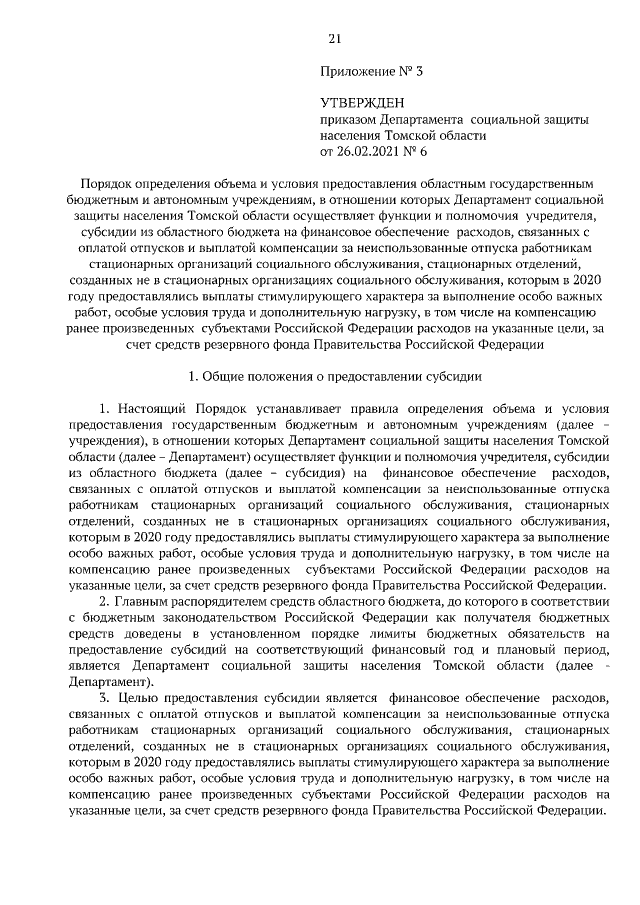 21

Приложение № 3

УТВЕРЖДЕН
приказом Департамента социальной защиты населения Томской области
от 26.02.2021 № 6

Порядок определения объема и условия предоставления областным государственным бюджетным и автономным учреждениям, в отношении которых Департамент социальной защиты населения Томской области осуществляет функции и полномочия учредителя, субсидии из областного бюджета на финансовое обеспечение расходов, связанных с оплатой отпусков и выплатой компенсации за неиспользованные отпуска работникам стационарных организаций социального обслуживания, стационарных отделений, созданных не в стационарных организациях социального обслуживания, которым в 2020 году предоставлялись выплаты стимулирующего характера за выполнение особо важных работ, особые условия труда и дополнительную нагрузку, в том числе на компенсацию ранее произведенных субъектами Российской Федерации расходов на указанные цели, за счет средств резервного фонда Правительства Российской Федерации

1. Общие положения о предоставлении субсидии

1. Настоящий Порядок устанавливает правила определения объема и условия предоставления государственным бюджетным и автономным учреждениям (далее – учреждения), в отношении которых Департамент социальной защиты населения Томской области (далее – Департамент) осуществляет функции и полномочия учредителя, субсидии из областного бюджета (далее – субсидия) на финансовое обеспечение расходов, связанных с оплатой отпусков и выплатой компенсации за неиспользованные отпуска работникам стационарных организаций социального обслуживания, стационарных отделений, созданных не в стационарных организациях социального обслуживания, которым в 2020 году предоставлялись выплаты стимулирующего характера за выполнение особо важных работ, особые условия труда и дополнительную нагрузку, в том числе на компенсацию ранее произведенных субъектами Российской Федерации расходов на указанные цели, за счет средств резервного фонда Правительства Российской Федерации.

2. Главным распорядителем средств областного бюджета, до которого в соответствии с бюджетным законодательством Российской Федерации как получателя бюджетных средств доведены в установленном порядке лимиты бюджетных обязательств на предоставление субсидий на соответствующий финансовый год и плановый период, является Департамент социальной защиты населения Томской области (далее - Департамент).

3. Целью предоставления субсидии является финансовое обеспечение расходов, связанных с оплатой отпусков и выплатой компенсации за неиспользованные отпуска работникам стационарных организаций социального обслуживания, стационарных отделений, созданных не в стационарных организациях социального обслуживания, которым в 2020 году предоставлялись выплаты стимулирующего характера за выполнение особо важных работ, особые условия труда и дополнительную нагрузку, в том числе на компенсацию ранее произведенных субъектами Российской Федерации расходов на указанные цели, за счет средств резервного фонда Правительства Российской Федерации.